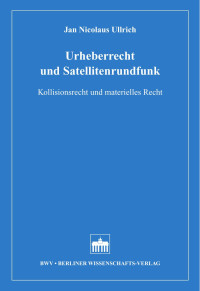 Jan Nicolaus Ullrich

Urheberrecht und Satellitenrundfunk

Kollisionsrecht und materielles Recht

BWV • BERLINER WISSENSCHAFTS-VERLAG